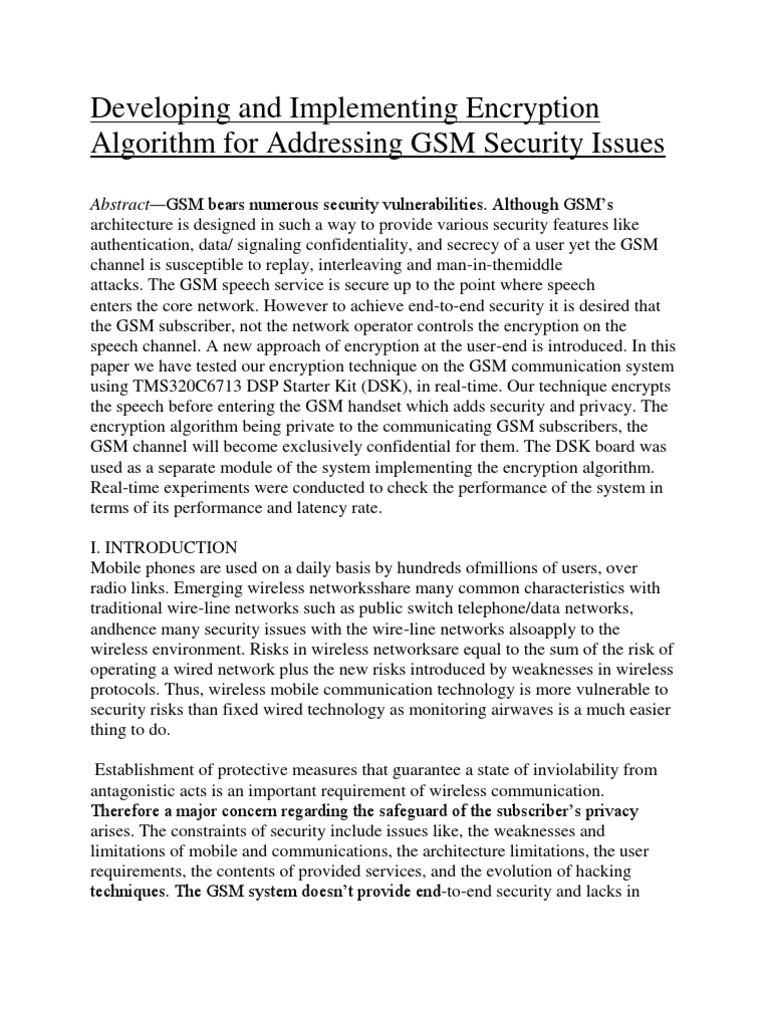 Developing and Implementing Encryption Algorithm for Addressing GSM Security Issues

Abstract—GSM bears numerous security vulnerabilities. Although GSM's architecture is designed in such a way to provide various security features like authentication, data/ signaling confidentiality, and secrecy of a user yet the GSM channel is susceptible to replay, interleaving and man-in-themiddle attacks. The GSM speech service is secure up to the point where speech enters the core network. However to achieve end-to-end security it is desired that the GSM subscriber, not the network operator controls the encryption on the speech channel. A new approach of encryption at the user-end is introduced. In this paper we have tested our encryption technique on the GSM communication system using TMS320C6713 DSP Starter Kit (DSK), in real-time. Our technique encrypts the speech before entering the GSM handset which adds security and privacy. The encryption algorithm being private to the communicating GSM subscribers, the GSM channel will become exclusively confidential for them. The DSK board was used as a separate module of the system implementing the encryption algorithm. Real-time experiments were conducted to check the performance of the system in terms of its performance and latency rate.

I. INTRODUCTION
Mobile phones are used on a daily basis by hundreds ofmillions of users, over radio links. Emerging wireless networksshare many common characteristics with traditional wire-line networks such as public switch telephone/data networks, andhence many security issues with the wire-line networks alsoapply to the wireless environment. Risks in wireless networksare equal to the sum of the risk of operating a wired network plus the new risks introduced by weaknesses in wireless protocols. Thus, wireless mobile communication technology is more vulnerable to security risks than fixed wired technology as monitoring airwaves is a much easier thing to do.

Establishment of protective measures that guarantee a state of inviolability from antagonistic acts is an important requirement of wireless communication. Therefore a major concern regarding the safeguard of the subscriber's privacy arises. The constraints of security include issues like, the weaknesses and limitations of mobile and communications, the architecture limitations, the user requirements, the contents of provided services, and the evolution of hacking techniques. The GSM system doesn't provide end-to-end security and lacks in